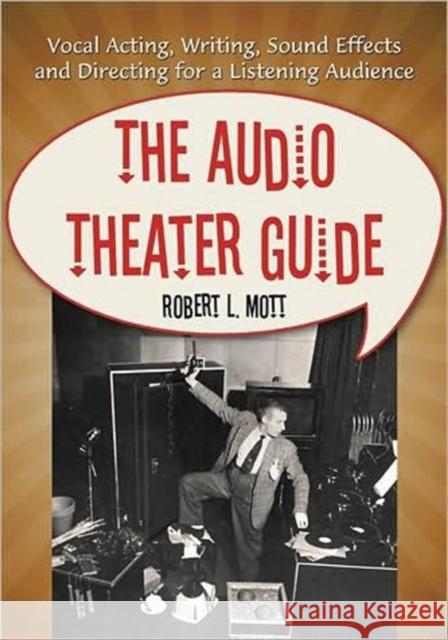 Vocal Acting, Writing, Sound Effects and Directing for a Listening Audience

THE AUDIO THEATER GUIDE

ROBERT L. MOTT

Kraina Książek